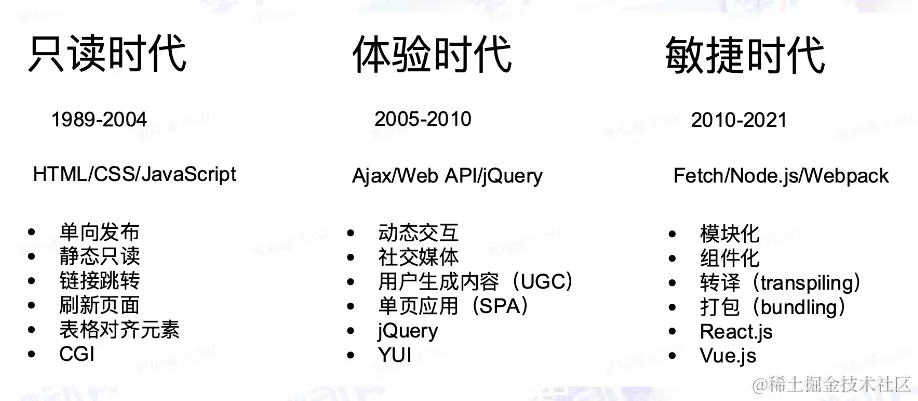 只读时代

1989-2004

HTML/CSS/JavaScript

• 单向发布
• 静态只读
• 链接跳转
• 刷新页面
• 表格对齐元素
• CGI

体验时代

2005-2010

Ajax/Web API/jQuery

• 动态交互
• 社交媒体
• 用户生成内容（UGC）
• 单页应用（SPA）
• jQuery
• YUI

敏捷时代

2010-2021

Fetch/Node.js/Webpack

• 模块化
• 组件化
• 转译（transpiling）
• 打包（bundling）
• React.js
• Vue.js

@稀土掘金技术社区